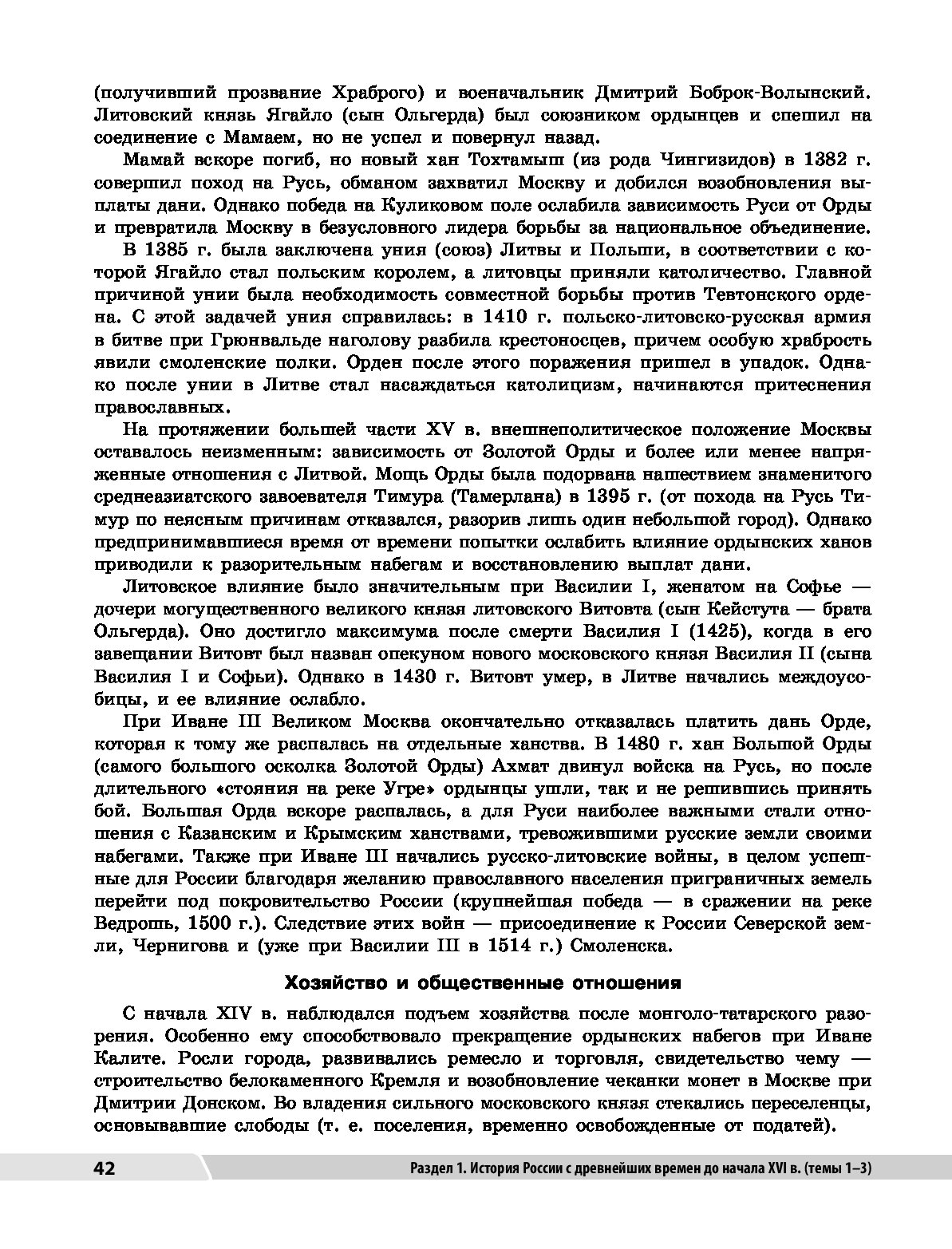 (получивший прозвание Храброго) и военачальник Дмитрий Боброк-Волынский. Литовский князь Ягайло (сын Ольгерда) был союзником ордынцев и спешил на соединение с Мамаем, но не успел и повернул назад.

Мамай вскоре погиб, но новый хан Тохтамыш (из рода Чингизидов) в 1382 г. совершил поход на Русь, обманом захватил Москву и добился возобновления выплаты дани. Однако победа на Куликовом поле ослабила зависимость Руси от Орды и превратила Москву в безусловного лидера борьбы за национальное объединение.

В 1385 г. была заключена уния (союз) Литвы и Польши, в соответствии с которой Ягайло стал польским королем, а литовцы приняли католичество. Главной причиной унии была необходимость совместной борьбы против Тевтонского ордена. С этой задачей уния справилась: в 1410 г. польско-литовско-русская армия в битве при Грюнвальде наголову разбила крестоносцев, причем особую храбрость явили смоленские полки. Орден после этого поражения пришел в упадок. Однако после унии в Литве стал насаждаться католицизм, начинаются притеснения православных.

На протяжении большей части XV в. внешнеполитическое положение Москвы оставалось неизменным: зависимость от Золотой Орды и более или менее напряженные отношения с Литвой. Мощь Орды была подорвана нашествием знаменитого среднеазиатского завоевателя Тимура (Тамерлана) в 1395 г. (от похода на Русь Тимур по неясным причинам отказался, разорив лишь один небольшой город). Однако предпринимавшиеся время от времени попытки ослабить влияние ордынских ханов приводили к разорительным набегам и восстановлению выплат дани.

Литовское влияние было значительным при Василии I, женатом на Софье — дочери могущественного великого князя литовского Витовта (сын Кейстута — брата Ольгерда). Оно достигло максимума после смерти Василия I (1425), когда в его завещании Витовт был назван опекуном нового московского князя Василия II (сына Василия I и Софьи). Однако в 1430 г. Витовт умер, в Литве начались междоусобицы, и ее влияние ослабло.

При Иване III Великом Москва окончательно отказалась платить дань Орде, которая к тому же распалась на отдельные ханства. В 1480 г. хан Большой Орды (самого большого осколка Золотой Орды) Ахмат двинул войска на Русь, но после длительного «стояния на реке Угре» ордынцы ушли, так и не решившись принять бой. Большая Орда вскоре распалась, а для Руси наиболее важными стали отношения с Казанским и Крымским ханствами, тревожившими русские земли своими набегами. Также при Иване III начались русско-литовские войны, в целом успешные для России благодаря желанию православного населения приграничных земель перейти под покровительство России (крупнейшая победа — в сражении на реке Ведрошь, 1500 г.). Следствие этих войн — присоединение к России Северской земли, Чернигова и (уже при Василии III в 1514 г.) Смоленска.

Хозяйство и общественные отношения

С начала XIV в. наблюдался подъем хозяйства после монголо-татарского разорения. Особенно ему способствовало прекращение ордынских набегов при Иване Калите. Росли города, развивались ремесло и торговля, свидетельство чему — строительство белокаменного Кремля и возобновление чеканки монет в Москве при Дмитрии Донском. Во владения сильного московского князя стекались переселенцы, основывавшие слободы (т. е. поселения, временно освобожденные от податей).

42 Раздел 1. История России с древнейших времен до начала XVI в. (темы 1–3)